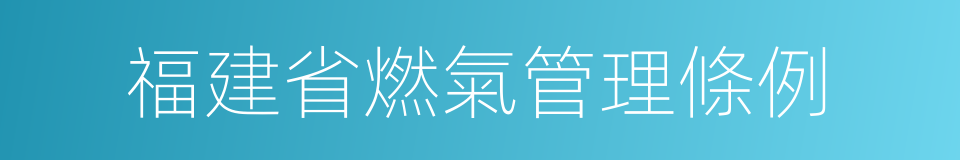 福建省燃氣管理條例